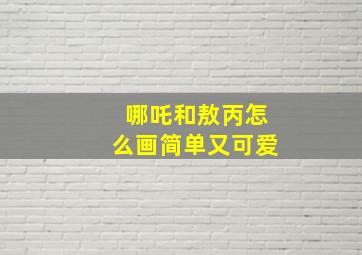 哪吒和敖丙怎么画简单又可爱